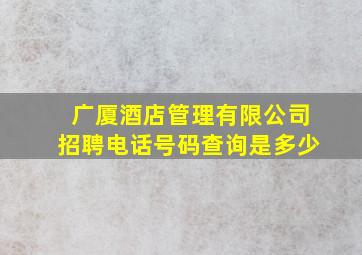 广厦酒店管理有限公司
招聘电话号码查询是多少